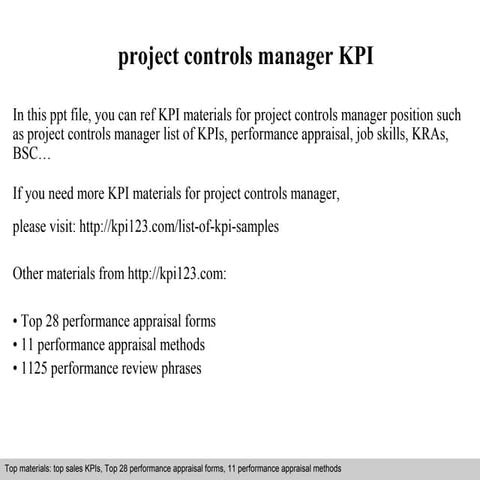 project controls manager KPI

In this ppt file, you can ref KPI materials for project controls manager position such as project controls manager list of KPIs, performance appraisal, job skills, KRAs, BSC…

If you need more KPI materials for project controls manager,

please visit: http://kpi123.com/list-of-kpi-samples

Other materials from http://kpi123.com:

• Top 28 performance appraisal forms
• 11 performance appraisal methods
• 1125 performance review phrases

Top materials: top sales KPIs, Top 28 performance appraisal forms, 11 performance appraisal methods